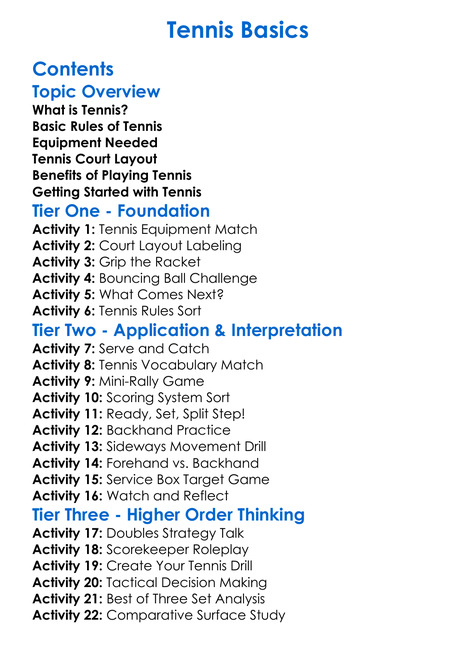 Tennis Basics

Contents

Topic Overview

What is Tennis?
Basic Rules of Tennis
Equipment Needed
Tennis Court Layout
Benefits of Playing Tennis
Getting Started with Tennis

Tier One - Foundation

Activity 1: Tennis Equipment Match
Activity 2: Court Layout Labeling
Activity 3: Grip the Racket
Activity 4: Bouncing Ball Challenge
Activity 5: What Comes Next?
Activity 6: Tennis Rules Sort

Tier Two - Application & Interpretation

Activity 7: Serve and Catch
Activity 8: Tennis Vocabulary Match
Activity 9: Mini-Rally Game
Activity 10: Scoring System Sort
Activity 11: Ready, Set, Split Step!
Activity 12: Backhand Practice
Activity 13: Sideways Movement Drill
Activity 14: Forehand vs. Backhand
Activity 15: Service Box Target Game
Activity 16: Watch and Reflect

Tier Three - Higher Order Thinking

Activity 17: Doubles Strategy Talk
Activity 18: Scorekeeper Roleplay
Activity 19: Create Your Tennis Drill
Activity 20: Tactical Decision Making
Activity 21: Best of Three Set Analysis
Activity 22: Comparative Surface Study